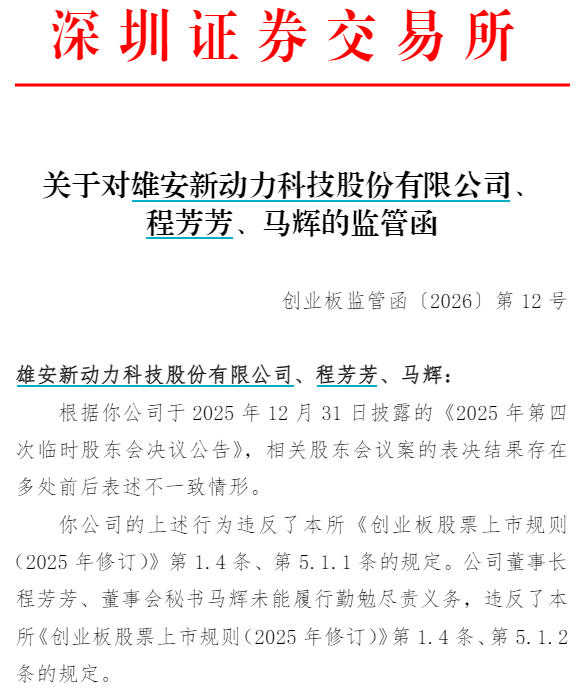 深圳证券交易所

关于对雄安新动力科技股份有限公司、程芳芳、马辉的监管函

创业板监管函〔2026〕第 12 号

雄安新动力科技股份有限公司、程芳芳、马辉：

根据你公司于 2025 年 12 月 31 日披露的《2025 年第四次临时股东会决议公告》，相关股东会议案的表决结果存在多处前后表述不一致情形。

你公司的上述行为违反了本所《创业板股票上市规则（2025 年修订）》第 1.4 条、第 5.1.1 条的规定。公司董事长程芳芳、董事会秘书马辉未能履行勤勉尽责义务，违反了本所《创业板股票上市规则（2025 年修订）》第 1.4 条、第 5.1.2 条的规定。